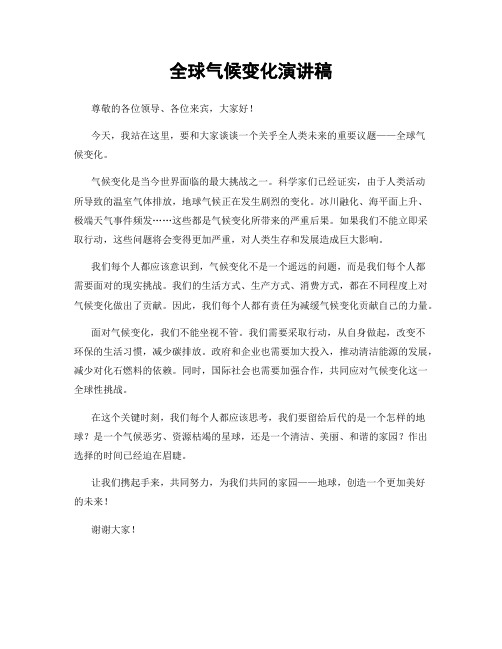 全球气候变化演讲稿

尊敬的各位领导、各位来宾，大家好！

今天，我站在这里，要和大家谈谈一个关乎全人类未来的重要议题——全球气候变化。

气候变化是当今世界面临的最大挑战之一。科学家们已经证实，由于人类活动所导致的温室气体排放，地球气候正在发生剧烈的变化。冰川融化、海平面上升、极端天气事件频发……这些都是气候变化所带来的严重后果。如果我们不能立即采取行动，这些问题将会变得更加严重，对人类生存和发展造成巨大影响。

我们每个人都应该意识到，气候变化不是一个遥远的问题，而是我们每个人都需要面对的现实挑战。我们的生活方式、生产方式、消费方式，都在不同程度上对气候变化做出了贡献。因此，我们每个人都有责任为减缓气候变化贡献自己的力量。

面对气候变化，我们不能坐视不管。我们需要采取行动，从自身做起，改变不环保的生活习惯，减少碳排放。政府和企业也需要加大投入，推动清洁能源的发展，减少对化石燃料的依赖。同时，国际社会也需要加强合作，共同应对气候变化这一全球性挑战。

在这个关键时刻，我们每个人都应该思考，我们要留给后代的是一个怎样的地球？是一个气候恶劣、资源枯竭的星球，还是一个清洁、美丽、和谐的家园？作出选择的时间已经迫在眉睫。

让我们携起手来，共同努力，为我们共同的家园——地球，创造一个更加美好的未来！

谢谢大家！